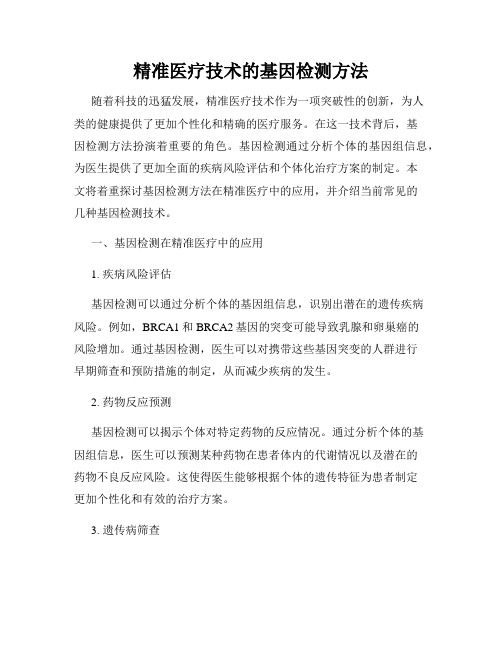 精准医疗技术的基因检测方法

随着科技的迅猛发展，精准医疗技术作为一项突破性的创新，为人类的健康提供了更加个性化和精确的医疗服务。在这一技术背后，基因检测方法扮演着重要的角色。基因检测通过分析个体的基因组信息，为医生提供了更加全面的疾病风险评估和个体化治疗方案的制定。本文将着重探讨基因检测方法在精准医疗中的应用，并介绍当前常见的几种基因检测技术。

一、基因检测在精准医疗中的应用

1. 疾病风险评估

基因检测可以通过分析个体的基因组信息，识别出潜在的遗传疾病风险。例如，BRCA1 和 BRCA2 基因的突变可能导致乳腺和卵巢癌的风险增加。通过基因检测，医生可以对携带这些基因突变的人群进行早期筛查和预防措施的制定，从而减少疾病的发生。

2. 药物反应预测

基因检测可以揭示个体对特定药物的反应情况。通过分析个体的基因组信息，医生可以预测某种药物在患者体内的代谢情况以及潜在的药物不良反应风险。这使得医生能够根据个体的遗传特征为患者制定更加个性化和有效的治疗方案。

3. 遗传病筛查